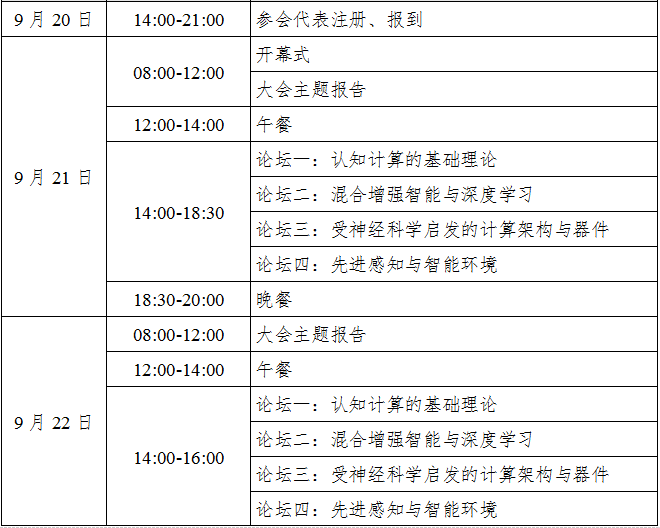 | 9月20日 | 14:00-21:00 | 参会代表注册、报到 |
|---|---|---|
| 9月21日 | 08:00-12:00 | 开幕式 |
|  |  | 大会主题报告 |
|  | 12:00-14:00 | 午餐 |
|  | 14:00-18:30 | 论坛一：认知计算的基础理论 |
|  |  | 论坛二：混合增强智能与深度学习 |
|  |  | 论坛三：受神经科学启发的计算架构与器件 |
|  |  | 论坛四：先进感知与智能环境 |
|  | 18:30-20:00 | 晚餐 |
| 9月22日 | 08:00-12:00 | 大会主题报告 |
|  | 12:00-14:00 | 午餐 |
|  | 14:00-16:00 | 论坛一：认知计算的基础理论 |
|  |  | 论坛二：混合增强智能与深度学习 |
|  |  | 论坛三：受神经科学启发的计算架构与器件 |
|  |  | 论坛四：先进感知与智能环境 |